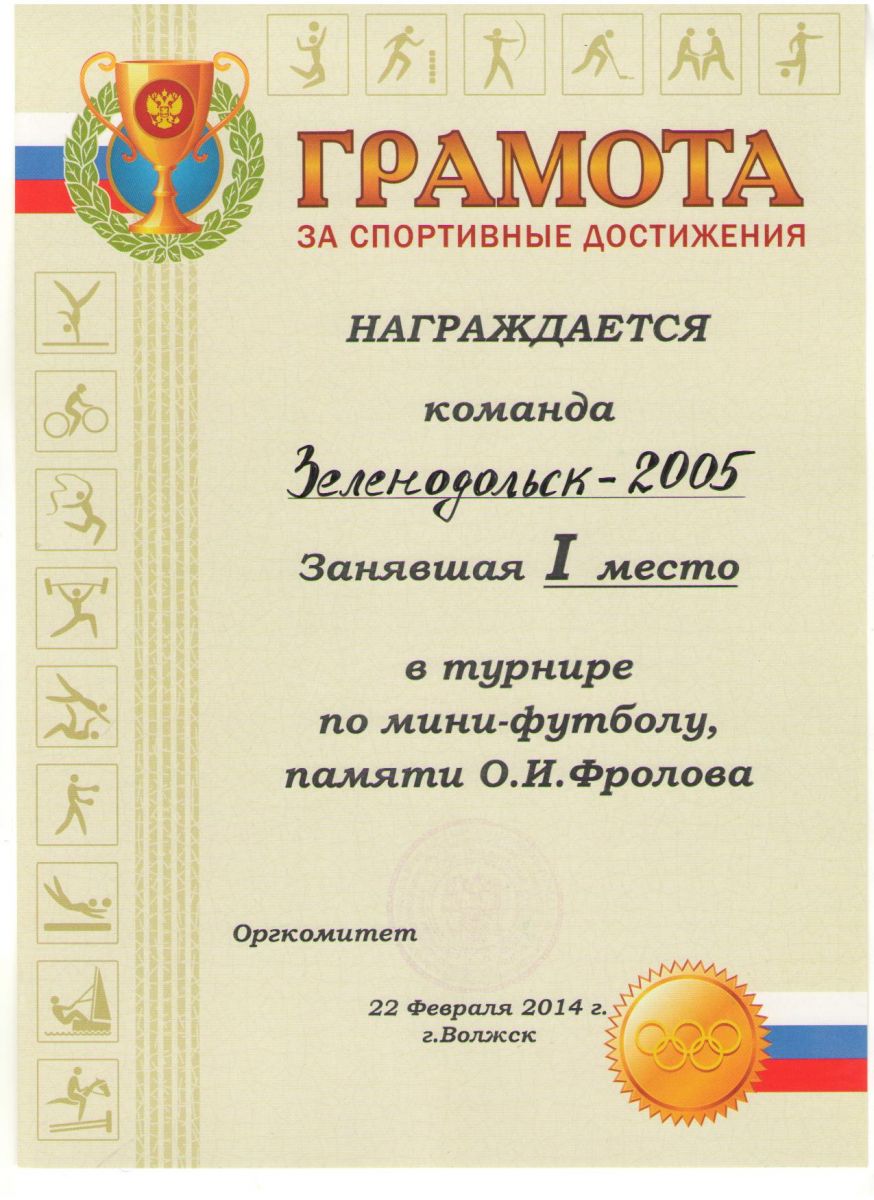 ГРАМОТА
ЗА СПОРТИВНЫЕ ДОСТИЖЕНИЯ

НАГРАЖДАЕТСЯ

команда

Зеленодольск - 2005

Занявшая I место

в турнире
по мини-футболу,
памяти О.И.Фролова

Оргкомитет

22 Февраля 2014 г.
г.Волжск